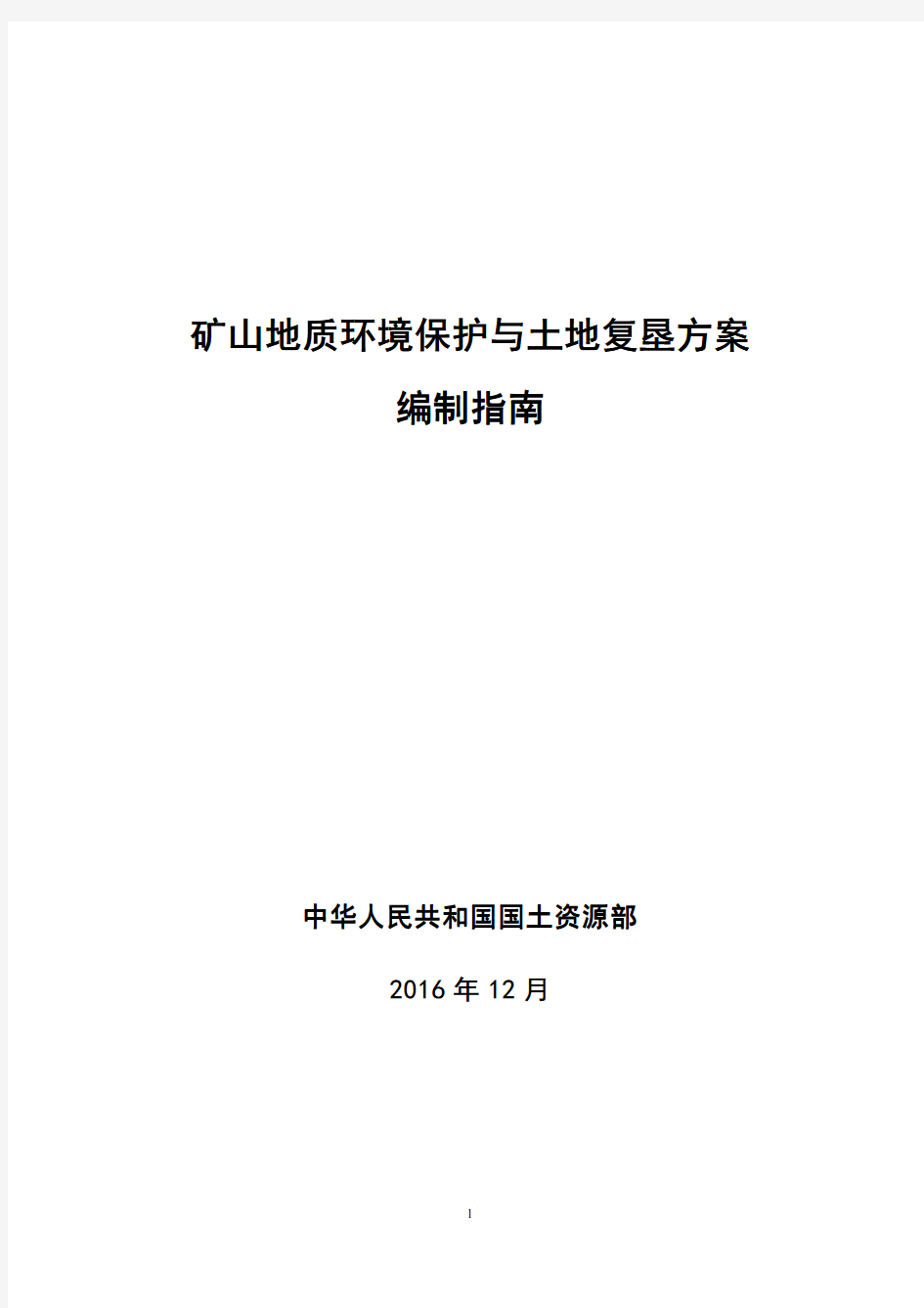 矿山地质环境保护与土地复垦方案

编制指南

中华人民共和国国土资源部

2016 年 12 月

1